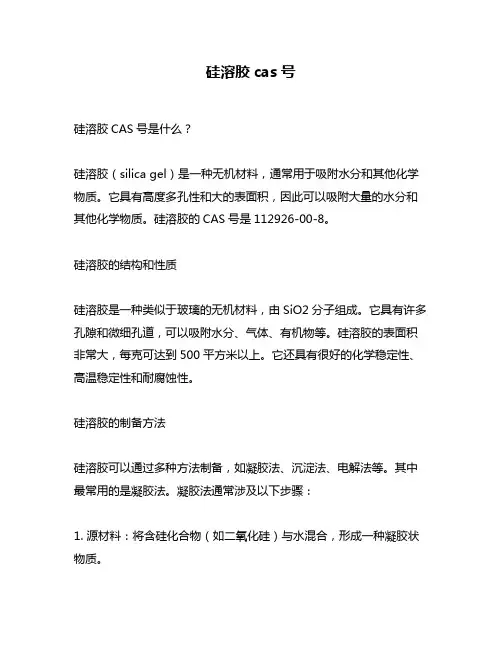 硅溶胶 cas 号

硅溶胶 CAS 号是什么？

硅溶胶（silica gel）是一种无机材料，通常用于吸附水分和其他化学物质。它具有高度多孔性和大的表面积，因此可以吸附大量的水分和其他化学物质。硅溶胶的 CAS 号是 112926-00-8。

硅溶胶的结构和性质

硅溶胶是一种类似于玻璃的无机材料，由 SiO2 分子组成。它具有许多孔隙和微细孔道，可以吸附水分、气体、有机物等。硅溶胶的表面积非常大，每克可达到 500 平方米以上。它还具有很好的化学稳定性、高温稳定性和耐腐蚀性。

硅溶胶的制备方法

硅溶胶可以通过多种方法制备，如凝胶法、沉淀法、电解法等。其中最常用的是凝胶法。凝胶法通常涉及以下步骤：

1. 源材料：将含硅化合物（如二氧化硅）与水混合，形成一种凝胶状物质。